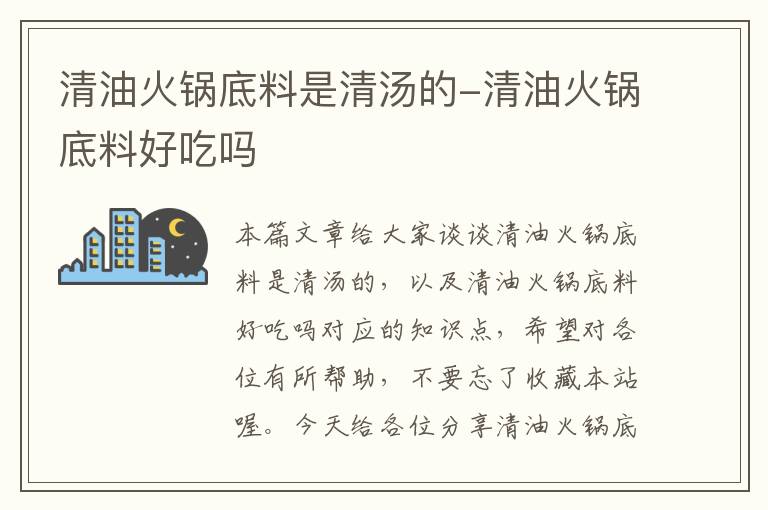 清油火锅底料是清汤的–清油火锅底料好吃吗

本篇文章给大家谈谈清油火锅底料是清汤的，以及清油火锅底料好吃吗对应的知识点，希望对各位有所帮助，不要忘了收藏本站喔。今天给各位分享清油火锅底